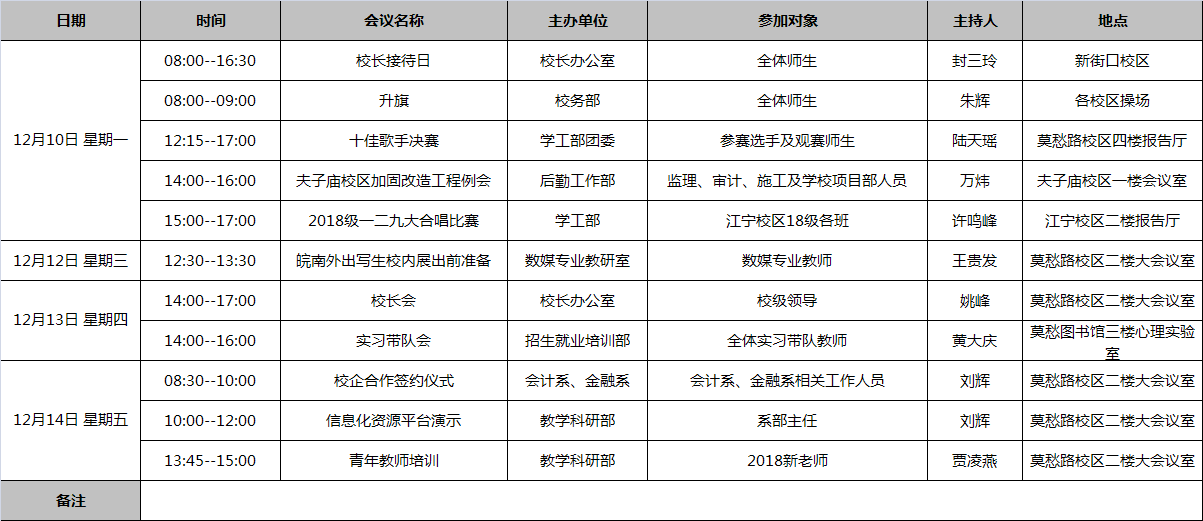 | 日期 | 时间 | 会议名称 | 主办单位 | 参加对象 | 主持人 | 地点 |
|---|---|---|---|---|---|---|
| 12月10日 星期一 | 08:00--16:30 | 校长接待日 | 校长办公室 | 全体师生 | 封三玲 | 新街口校区 |
| | 08:00--09:00 | 升旗 | 校务部 | 全体师生 | 朱辉 | 各校区操场 |
| | 12:15--17:00 | 十佳歌手决赛 | 学工部团委 | 参赛选手及观赛师生 | 陆天瑶 | 莫愁路校区四楼报告厅 |
| | 14:00--16:00 | 夫子庙校区加固改造工程例会 | 后勤工作部 | 监理、审计、施工及学校项目部人员 | 万炜 | 夫子庙校区一楼会议室 |
| | 15:00--17:00 | 2018级一二九大合唱比赛 | 学工部 | 江宁校区18级各班 | 许鸣峰 | 江宁校区二楼报告厅 |
| 12月12日 星期三 | 12:30--13:30 | 皖南外出写生校内展出前准备 | 数媒专业教研室 | 数媒专业教师 | 王贵发 | 莫愁路校区二楼大会议室 |
| 12月13日 星期四 | 14:00--17:00 | 校长会 | 校长办公室 | 校级领导 | 姚峰 | 莫愁路校区二楼大会议室 |
| | 14:00--16:00 | 实习带队会 | 招生就业培训部 | 全体实习带队教师 | 黄大庆 | 莫愁图书馆三楼心理实验室 |
| 12月14日 星期五 | 08:30--10:00 | 校企合作签约仪式 | 会计系、金融系 | 会计系、金融系相关工作人员 | 刘辉 | 莫愁路校区二楼大会议室 |
| | 10:00--12:00 | 信息化资源平台演示 | 教学科研部 | 系部主任 | 刘辉 | 莫愁路校区二楼大会议室 |
| | 13:45--15:00 | 青年教师培训 | 教学科研部 | 2018新老师 | 贾凌燕 | 莫愁路校区二楼大会议室 |
| 备注 | | | | | | |